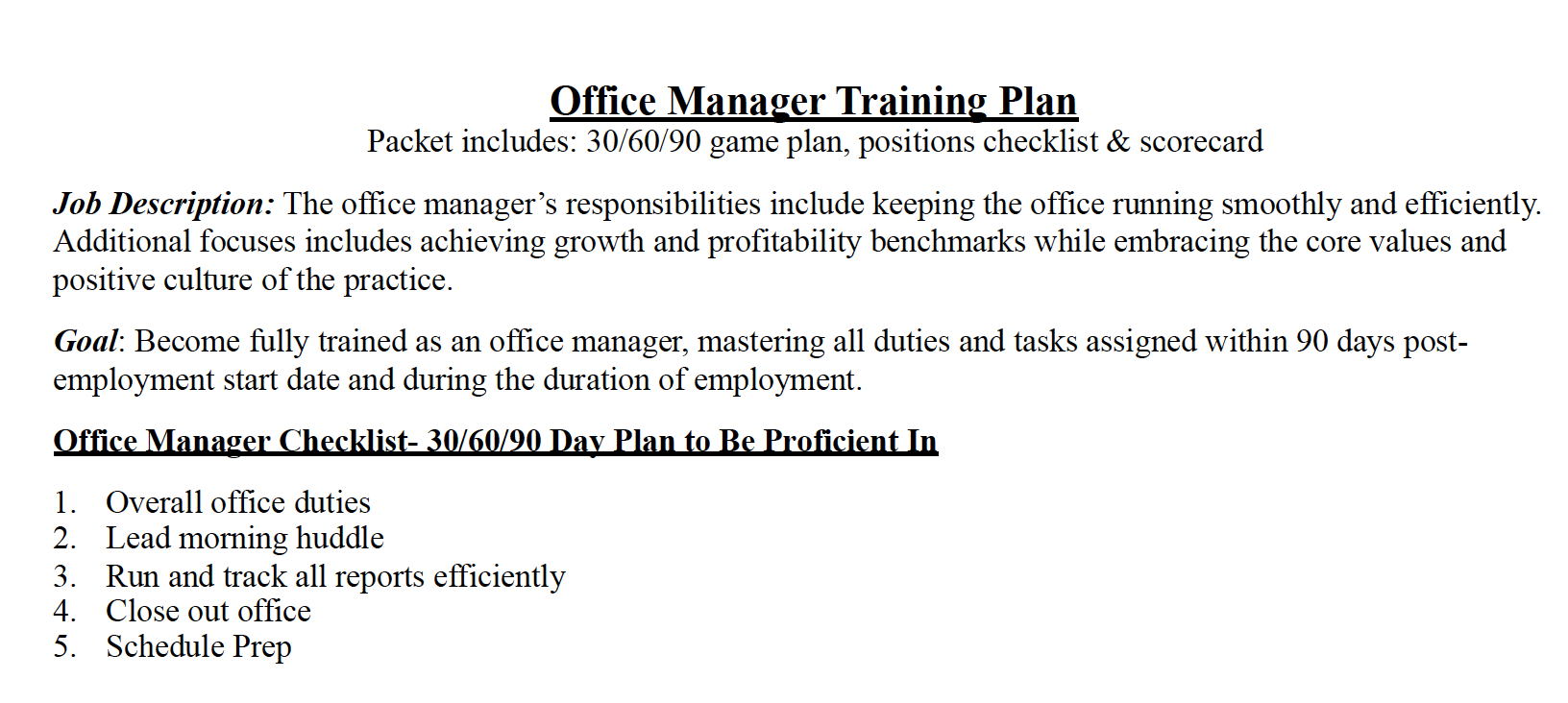 Office Manager Training Plan
Packet includes: 30/60/90 game plan, positions checklist & scorecard

Job Description: The office manager's responsibilities include keeping the office running smoothly and efficiently. Additional focuses includes achieving growth and profitability benchmarks while embracing the core values and positive culture of the practice.

Goal: Become fully trained as an office manager, mastering all duties and tasks assigned within 90 days post-employment start date and during the duration of employment.

Office Manager Checklist- 30/60/90 Day Plan to Be Proficient In

1. Overall office duties
2. Lead morning huddle
3. Run and track all reports efficiently
4. Close out office
5. Schedule Prep